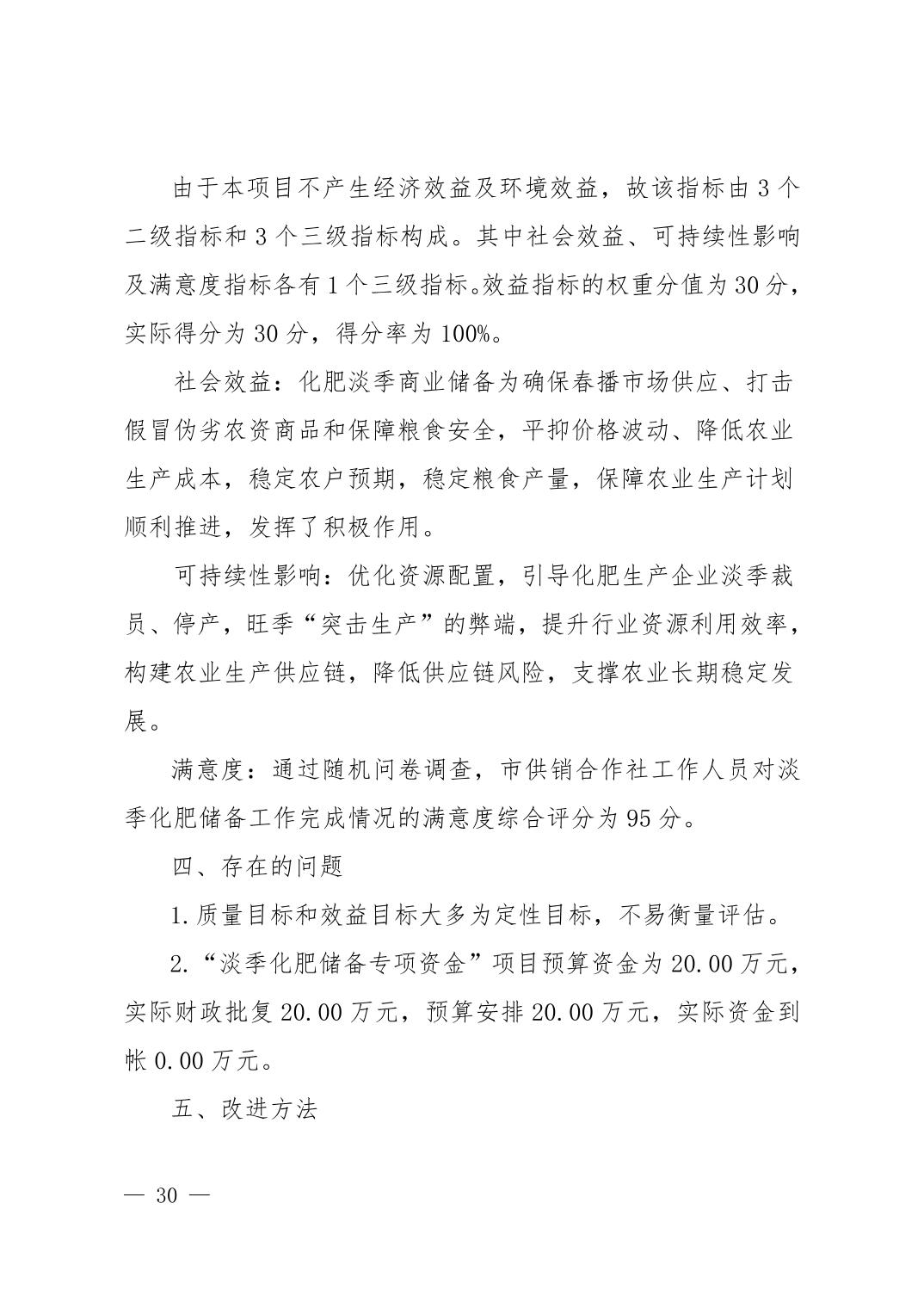 由于本项目不产生经济效益及环境效益，故该指标由 3 个二级指标和 3 个三级指标构成。其中社会效益、可持续性影响及满意度指标各有 1 个三级指标。效益指标的权重分值为 30 分，实际得分为 30 分，得分率为 100%。

社会效益：化肥淡季商业储备为确保春播市场供应、打击假冒伪劣农资商品和保障粮食安全，平抑价格波动、降低农业生产成本，稳定农户预期，稳定粮食产量，保障农业生产计划顺利推进，发挥了积极作用。

可持续性影响：优化资源配置，引导化肥生产企业淡季裁员、停产，旺季“突击生产”的弊端，提升行业资源利用效率，构建农业生产供应链，降低供应链风险，支撑农业长期稳定发展。

满意度：通过随机问卷调查，市供销合作社工作人员对淡季化肥储备工作完成情况的满意度综合评分为 95 分。

四、存在的问题

1. 质量目标和效益目标大多为定性目标，不易衡量评估。

2. “淡季化肥储备专项资金”项目预算资金为 20.00 万元，实际财政批复 20.00 万元，预算安排 20.00 万元，实际资金到帐 0.00 万元。

五、改进方法

— 30 —